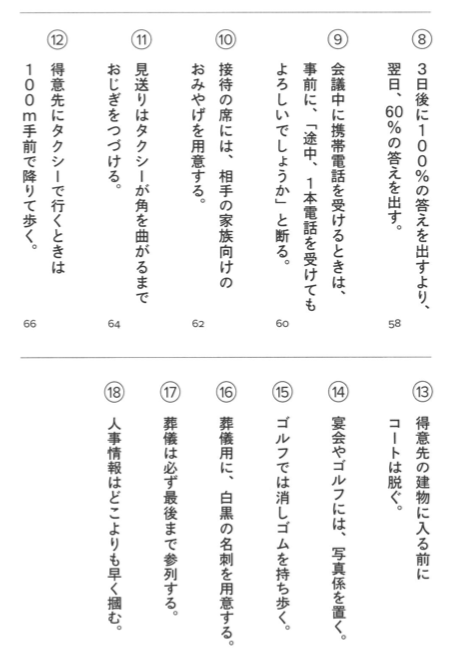 ⑧ 3日後に100%の答えを出すより、翌日、60%の答えを出す。 58

⑨ 会議中に携帯電話を受けるときは、事前に、「途中、1本電話を受けてもよろしいでしょうか」と断る。 60

⑩ 接待の席には、相手の家族向けのおみやげを用意する。 62

⑪ 見送りはタクシーが角を曲がるまでおじぎをつづける。 64

⑫ 得意先にタクシーで行くときは100m手前で降りて歩く。 66

⑬ 得意先の建物に入る前にコートは脱ぐ。

⑭ 宴会やゴルフには、写真係を置く。

⑮ ゴルフでは消しゴムを持ち歩く。

⑯ 葬儀用に、白黒の名刺を用意する。

⑰ 葬儀は必ず最後まで参列する。

⑱ 人事情報はどこよりも早く摑む。